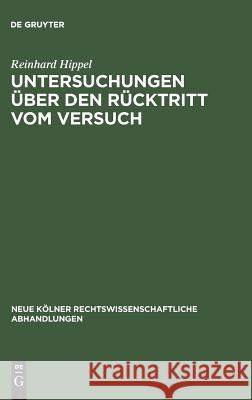 DE GRUYTER

Reinhard Hippel

UNTERSUCHUNGEN ÜBER DEN RÜCKTRITT VOM VERSUCH

NEUE KÖLNER RECHTSWISSENSCHAFTLICHE ABHANDLUNGEN

DE G

Kraina Książek